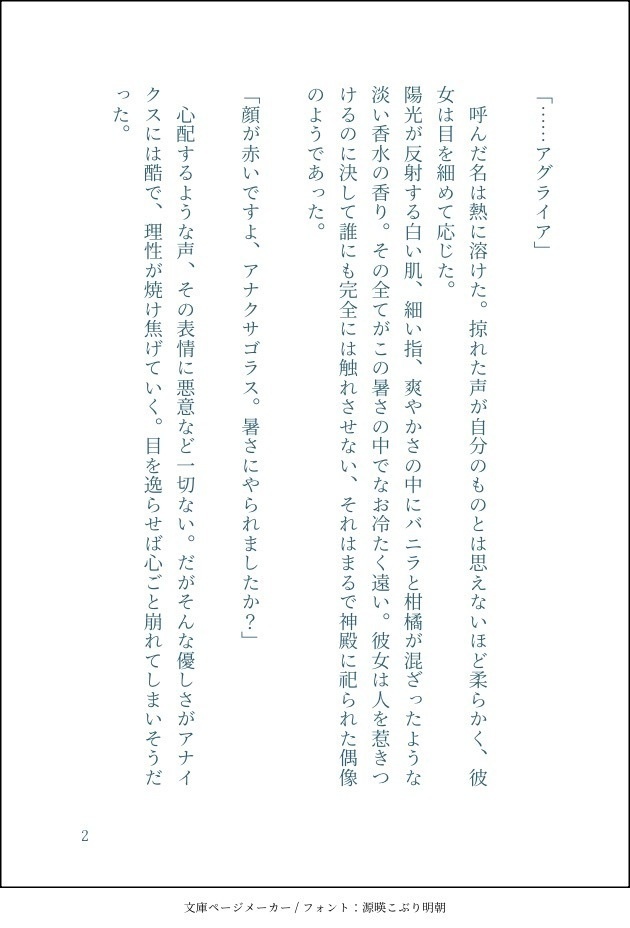 「……アグライア」

呼んだ名は熱に溶けた。掠れた声が自分のものとは思えないほど柔らかく、彼女は目を細めて応じた。

陽光が反射する白い肌、細い指、爽やかさの中にバニラと柑橘が混ざったような淡い香水の香り。その全てがこの暑さの中でなお冷たく遠い。彼女は人を惹きつけるのに決して誰にも完全には触れさせない、それはまるで神殿に祀られた偶像のようであった。

「顔が赤いですよ、アナクサゴラス。暑さにやられましたか？」

心配するような声、その表情に悪意など一切ない。だがそんな優しさがアナイクスには酷で、理性が焼け焦げていく。目を逸らせば心ごと崩れてしまいそうだった。

2

文庫ページメーカー / フォント：源暎こぶり明朝